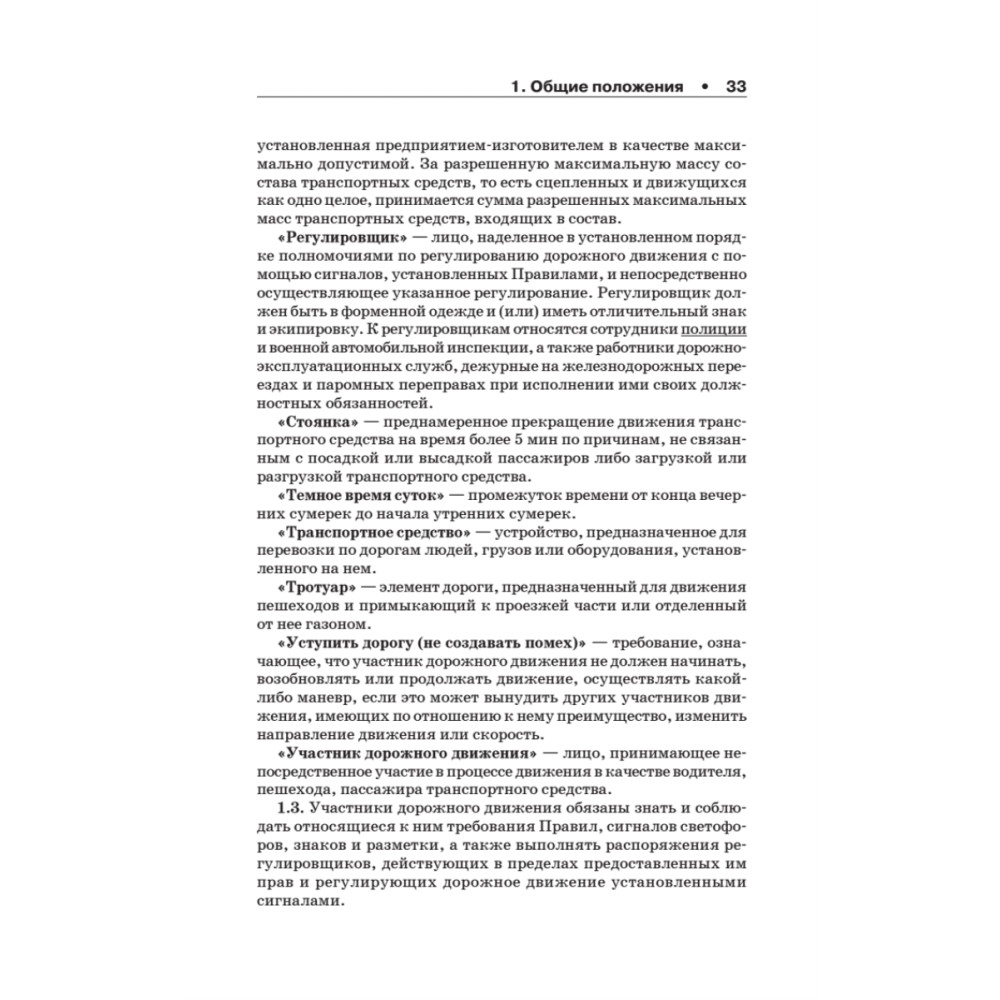 1. Общие положения • 33

установленная предприятием-изготовителем в качестве максимально допустимой. За разрешенную максимальную массу состава транспортных средств, то есть сцепленных и движущихся как одно целое, принимается сумма разрешенных максимальных масс транспортных средств, входящих в состав.

«Регулировщик» — лицо, наделенное в установленном порядке полномочиями по регулированию дорожного движения с помощью сигналов, установленных Правилами, и непосредственно осуществляющее указанное регулирование. Регулировщик должен быть в форменной одежде и (или) иметь отличительный знак и экипировку. К регулировщикам относятся сотрудники полиции и военной автомобильной инспекции, а также работники дорожно-эксплуатационных служб, дежурные на железнодорожных переездах и паромных переправах при исполнении ими своих должностных обязанностей.

«Стоянка» — преднамеренное прекращение движения транспортного средства на время более 5 мин по причинам, не связанным с посадкой или высадкой пассажиров либо загрузкой или разгрузкой транспортного средства.

«Темное время суток» — промежуток времени от конца вечерних сумерек до начала утренних сумерек.

«Транспортное средство» — устройство, предназначенное для перевозки по дорогам людей, грузов или оборудования, установленного на нем.

«Тротуар» — элемент дороги, предназначенный для движения пешеходов и примыкающий к проезжей части или отделенный от нее газоном.

«Уступить дорогу (не создавать помех)» — требование, означающее, что участник дорожного движения не должен начинать, возобновлять или продолжать движение, осуществлять какой-либо маневр, если это может вынудить других участников движения, имеющих по отношению к нему преимущество, изменить направление движения или скорость.

«Участник дорожного движения» — лицо, принимающее непосредственное участие в процессе движения в качестве водителя, пешехода, пассажира транспортного средства.

1.3. Участники дорожного движения обязаны знать и соблюдать относящиеся к ним требования Правил, сигналов светофоров, знаков и разметки, а также выполнять распоряжения регулировщиков, действующих в пределах предоставленных им прав и регулирующих дорожное движение установленными сигналами.